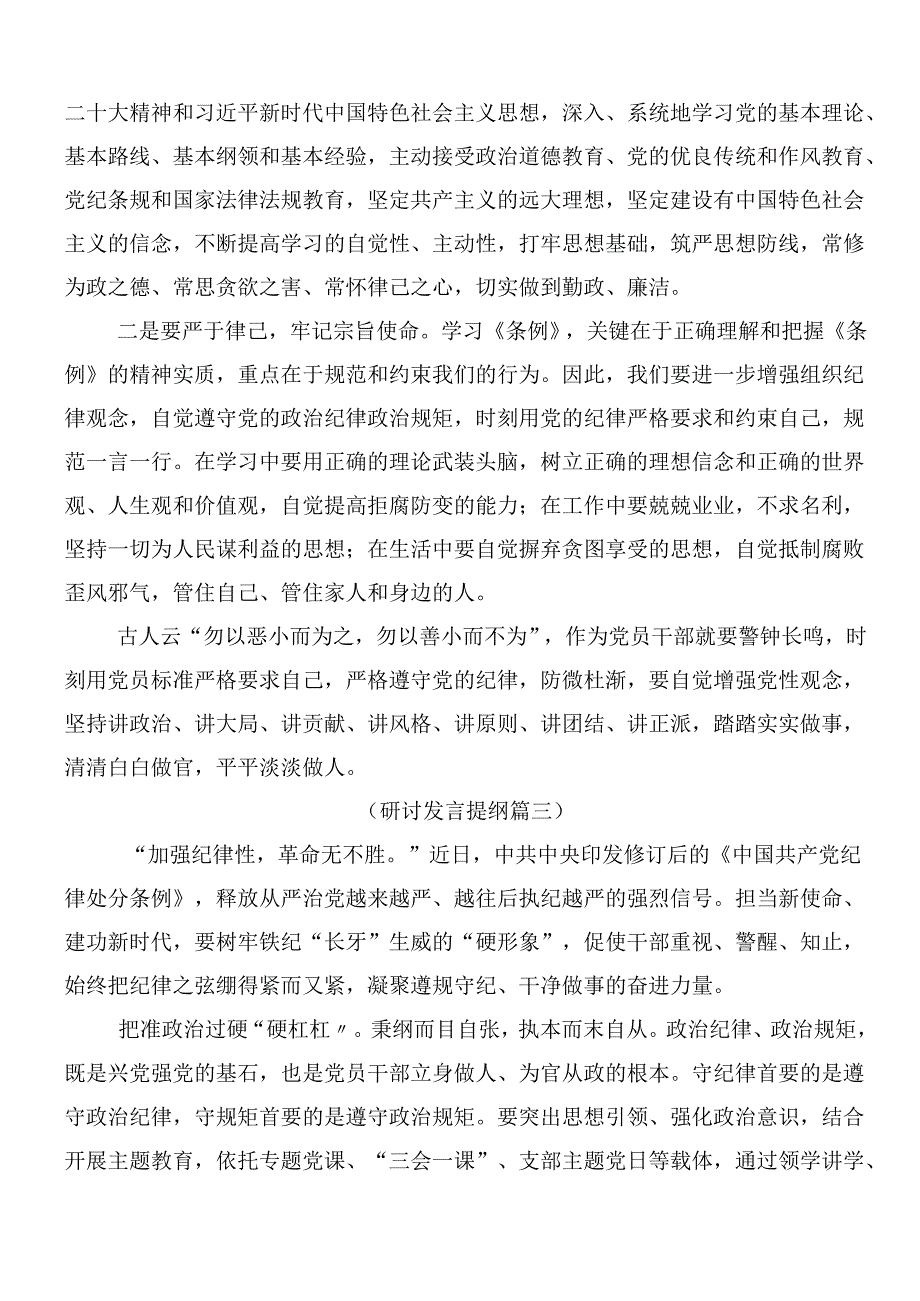 二十大精神和习近平新时代中国特色社会主义思想，深入、系统地学习党的基本理论、基本路线、基本纲领和基本经验，主动接受政治道德教育、党的优良传统和作风教育、党纪条规和国家法律法规教育，坚定共产主义的远大理想，坚定建设有中国特色社会主义的信念，不断提高学习的自觉性、主动性，打牢思想基础，筑严思想防线，常修为政之德、常思贪欲之害、常怀律己之心，切实做到勤政、廉洁。

二是要严于律己，牢记宗旨使命。学习《条例》，关键在于正确理解和把握《条例》的精神实质，重点在于规范和约束我们的行为。因此，我们要进一步增强组织纪律观念，自觉遵守党的政治纪律政治规矩，时刻用党的纪律严格要求和约束自己，规范一言一行。在学习中要用正确的理论武装头脑，树立正确的理想信念和正确的世界观、人生观和价值观，自觉提高拒腐防变的能力；在工作中要兢兢业业，不求名利，坚持一切为人民谋利益的思想；在生活中要自觉摒弃贪图享受的思想，自觉抵制腐败歪风邪气，管住自己、管住家人和身边的人。

古人云“勿以恶小而为之，勿以善小而不为”，作为党员干部就要警钟长鸣，时刻用党员标准严格要求自己，严格遵守党的纪律，防微杜渐，要自觉增强党性观念，坚持讲政治、讲大局、讲贡献、讲风格、讲原则、讲团结、讲正派，踏踏实实做事，清清白白做官，平平淡淡做人。

（研讨发言提纲篇三）

“加强纪律性，革命无不胜。”近日，中共中央印发修订后的《中国共产党纪律处分条例》，释放从严治党越来越严、越往后执纪越严的强烈信号。担当新使命、建功新时代，要树牢铁纪“长牙”生威的“硬形象”，促使干部重视、警醒、知止，始终把纪律之弦绷得紧而又紧，凝聚遵规守纪、干净做事的奋进力量。

把准政治过硬“硬杠杠〃。秉纲而目自张，执本而末自从。政治纪律、政治规矩，既是兴党强党的基石，也是党员干部立身做人、为官从政的根本。守纪律首要的是遵守政治纪律，守规矩首要的是遵守政治规矩。要突出思想引领、强化政治意识，结合开展主题教育，依托专题党课、“三会一课”、支部主题党日等载体，通过领学讲学、